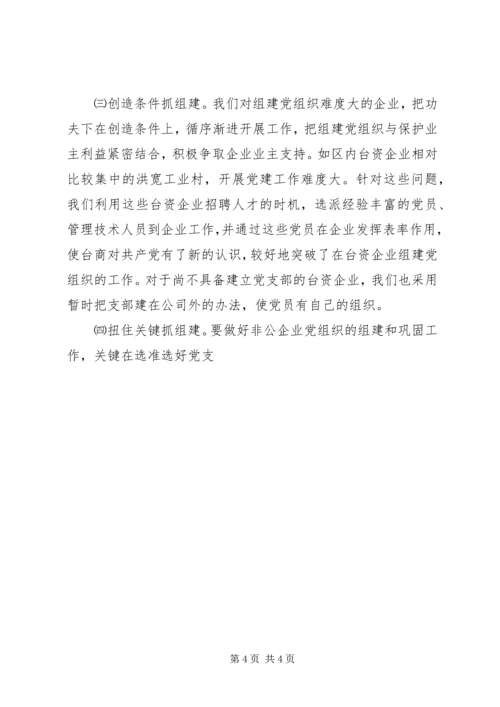 ㈢创造条件抓组建。我们对组建党组织难度大的企业，把功夫下在创造条件上，循序渐进开展工作，把组建党组织与保护业主利益紧密结合，积极争取企业业主支持。如区内台资企业相对比较集中的洪宽工业村，开展党建工作难度大。针对这些问题，我们利用这些台资企业招聘人才的时机，选派经验丰富的党员、管理技术人员到企业工作，并通过这些党员在企业发挥表率作用，使台商对共产党有了新的认识，较好地突破了在台资企业组建党组织的工作。对于尚不具备建立党支部的台资企业，我们也采用暂时把支部建在公司外的办法，使党员有自己的组织。

㈣扭住关键抓组建。要做好非公企业党组织的组建和巩固工作，关键在选准选好党支

第 4 页 共 4 页